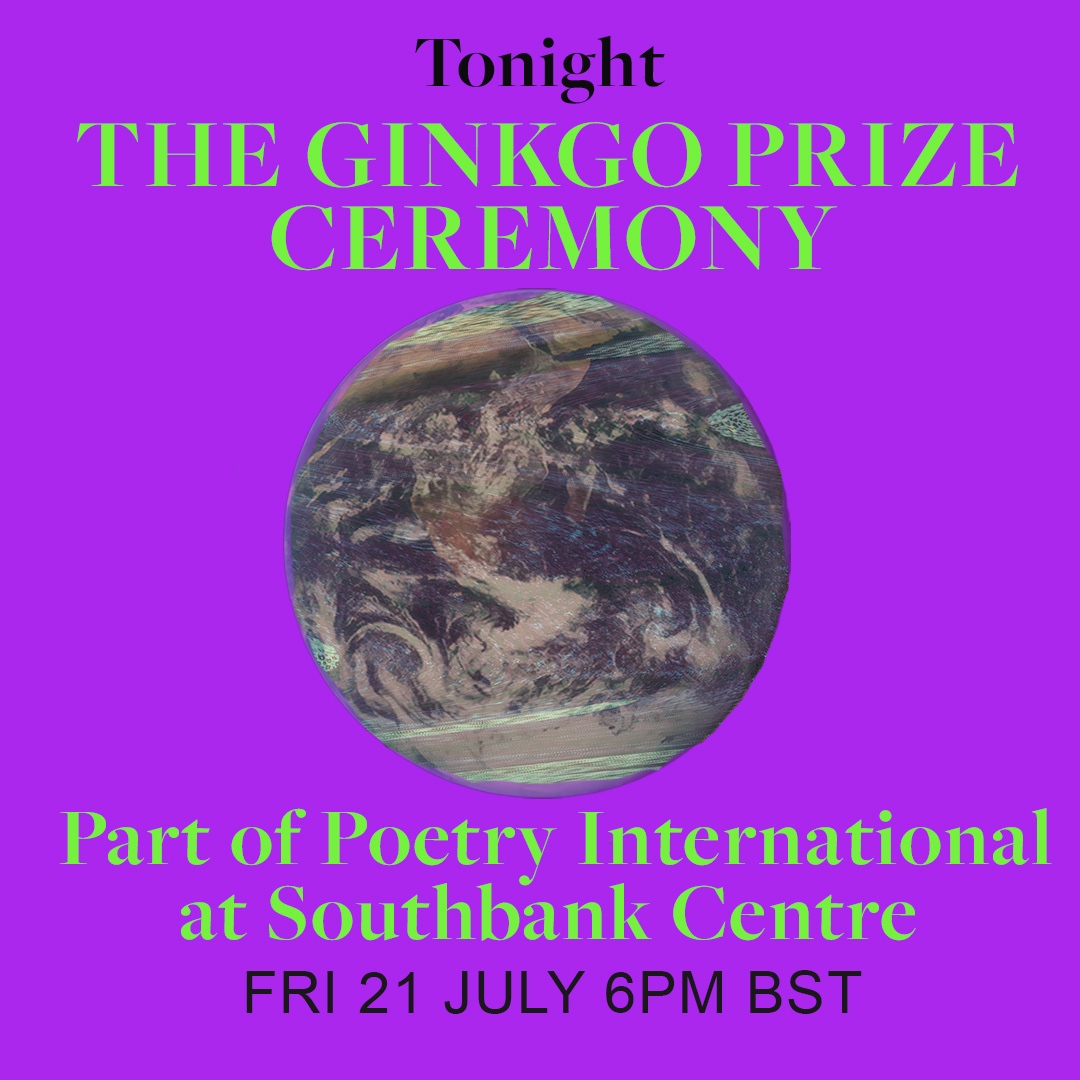 Tonight
THE GINKGO PRIZE CEREMONY

Part of Poetry International at Southbank Centre
FRI 21 JULY 6PM BST